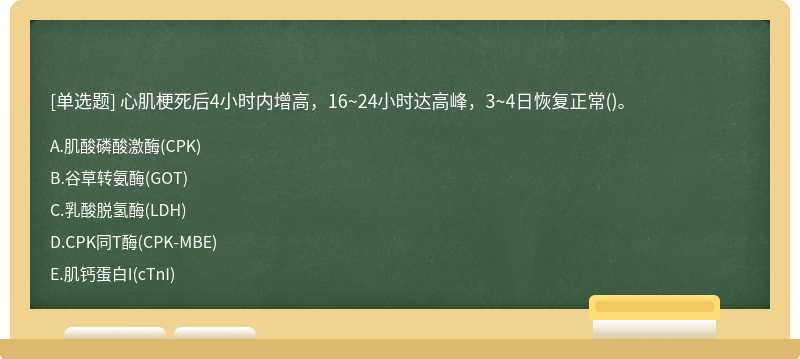 [单选题] 心肌梗死后4小时内增高，16~24小时达高峰，3~4日恢复正常()。

A.肌酸磷酸激酶(CPK)

B.谷草转氨酶(GOT)

C.乳酸脱氢酶(LDH)

D.CPK同T酶(CPK-MBE)

E.肌钙蛋白I(cTnI)